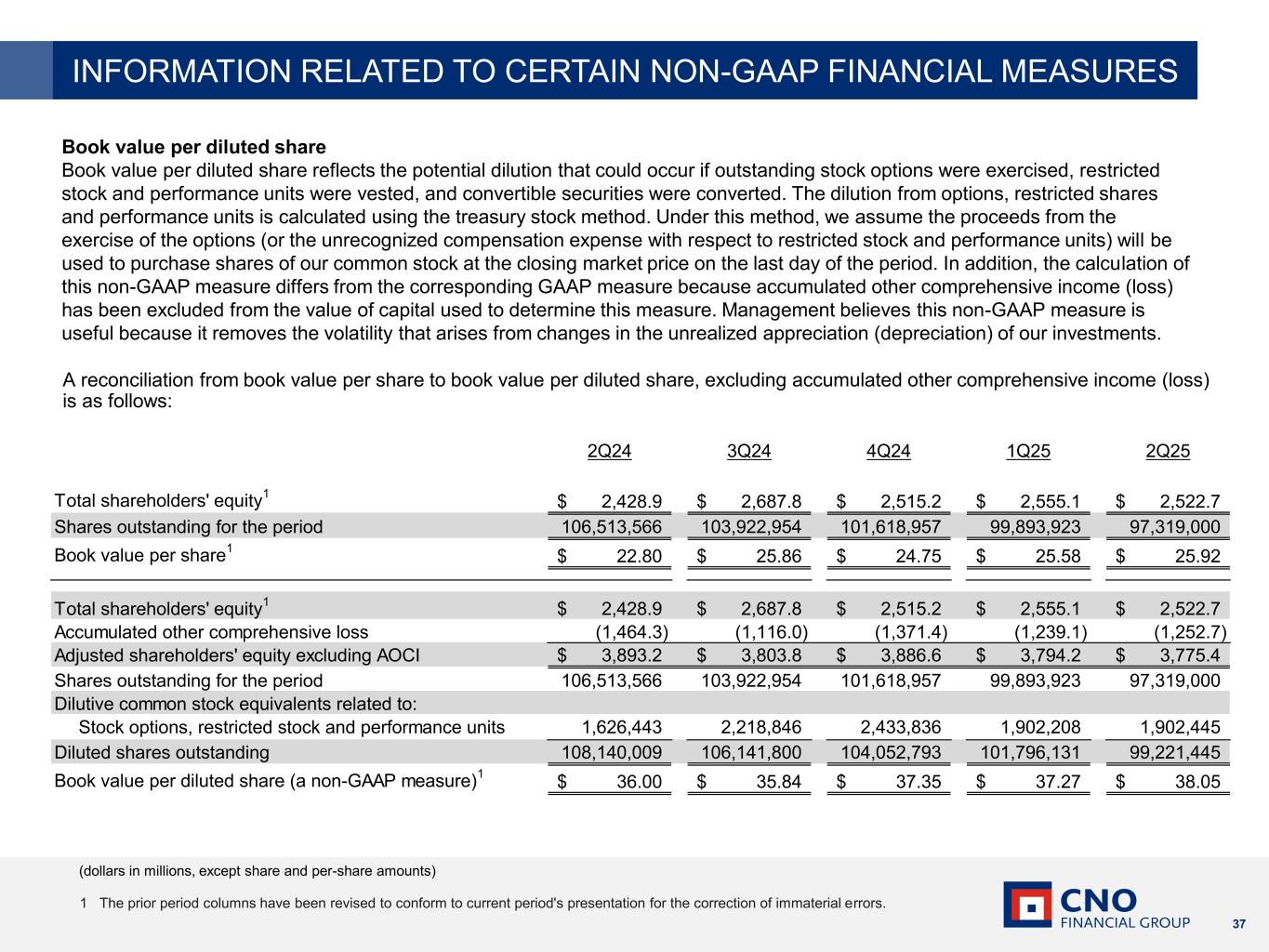 INFORMATION RELATED TO CERTAIN NON-GAAP FINANCIAL MEASURES

Book value per diluted share
Book value per diluted share reflects the potential dilution that could occur if outstanding stock options were exercised, restricted stock and performance units were vested, and convertible securities were converted. The dilution from options, restricted shares and performance units is calculated using the treasury stock method. Under this method, we assume the proceeds from the exercise of the options (or the unrecognized compensation expense with respect to restricted stock and performance units) will be used to purchase shares of our common stock at the closing market price on the last day of the period. In addition, the calculation of this non-GAAP measure differs from the corresponding GAAP measure because accumulated other comprehensive income (loss) has been excluded from the value of capital used to determine this measure. Management believes this non-GAAP measure is useful because it removes the volatility that arises from changes in the unrealized appreciation (depreciation) of our investments.

A reconciliation from book value per share to book value per diluted share, excluding accumulated other comprehensive income (loss) is as follows:

| | 2Q24 | 3Q24 | 4Q24 | 1Q25 | 2Q25 |
|---|---|---|---|---|---|
| Total shareholders' equity$^1$ | $ 2,428.9 | $ 2,687.8 | $ 2,515.2 | $ 2,555.1 | $ 2,522.7 |
| Shares outstanding for the period | 106,513,566 | 103,922,954 | 101,618,957 | 99,893,923 | 97,319,000 |
| Book value per share$^1$ | $ 22.80 | $ 25.86 | $ 24.75 | $ 25.58 | $ 25.92 |
| Total shareholders' equity$^1$ | $ 2,428.9 | $ 2,687.8 | $ 2,515.2 | $ 2,555.1 | $ 2,522.7 |
| Accumulated other comprehensive loss | (1,464.3) | (1,116.0) | (1,371.4) | (1,239.1) | (1,252.7) |
| Adjusted shareholders' equity excluding AOCI | $ 3,893.2 | $ 3,803.8 | $ 3,886.6 | $ 3,794.2 | $ 3,775.4 |
| Shares outstanding for the period | 106,513,566 | 103,922,954 | 101,618,957 | 99,893,923 | 97,319,000 |
| Dilutive common stock equivalents related to: | | | | | |
| Stock options, restricted stock and performance units | 1,626,443 | 2,218,846 | 2,433,836 | 1,902,208 | 1,902,445 |
| Diluted shares outstanding | 108,140,009 | 106,141,800 | 104,052,793 | 101,796,131 | 99,221,445 |
| Book value per diluted share (a non-GAAP measure)$^1$ | $ 36.00 | $ 35.84 | $ 37.35 | $ 37.27 | $ 38.05 |

(dollars in millions, except share and per-share amounts)

1 The prior period columns have been revised to conform to current period's presentation for the correction of immaterial errors.

CNO FINANCIAL GROUP

37